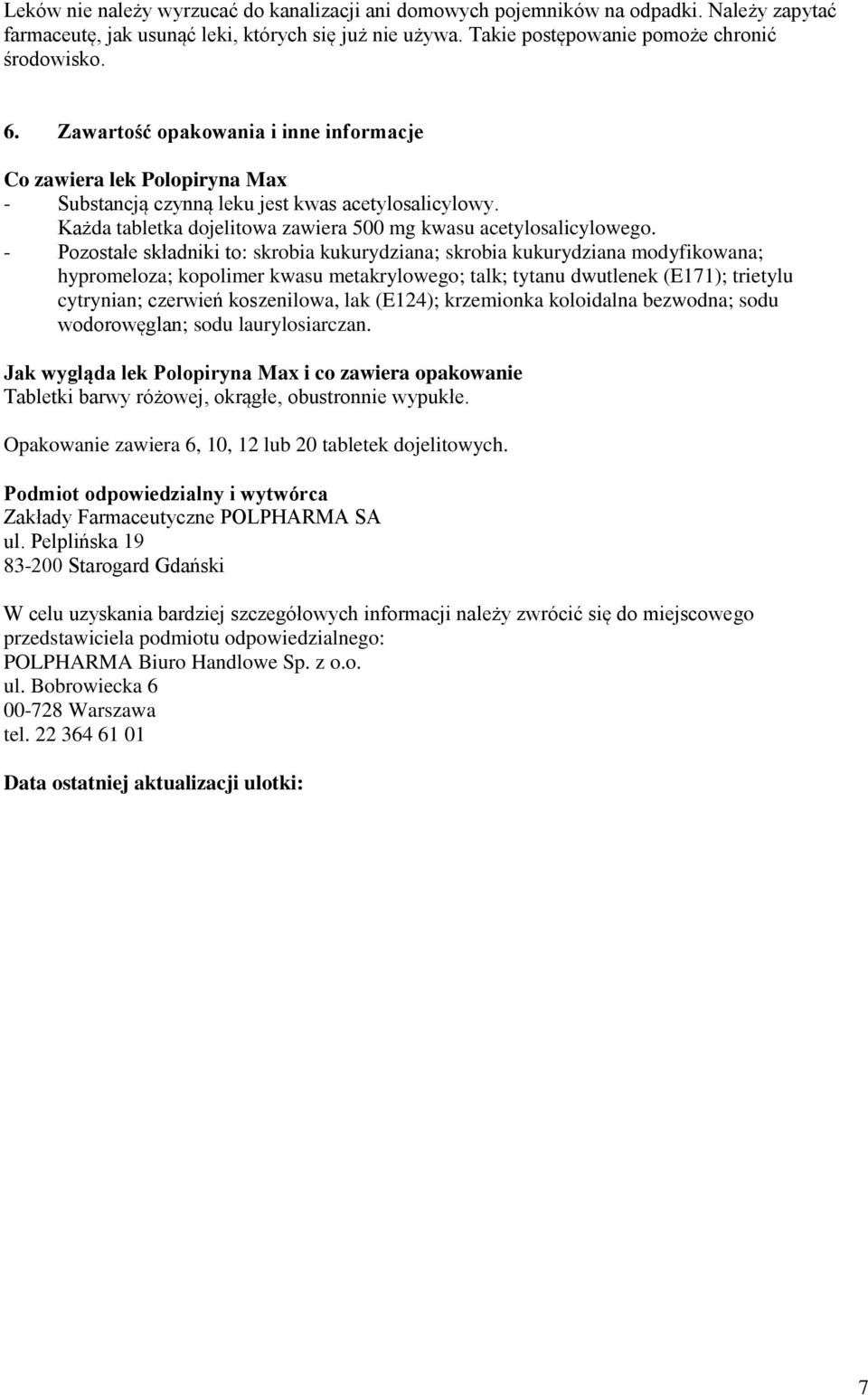 Leków nie należy wyrzucać do kanalizacji ani domowych pojemników na odpadki. Należy zapytać farmaceutę, jak usunąć leki, których się już nie używa. Takie postępowanie pomoże chronić środowisko.

6. Zawartość opakowania i inne informacje

Co zawiera lek Polopiryna Max
- Substancją czynną leku jest kwas acetylosalicylowy. Każda tabletka dojelitowa zawiera 500 mg kwasu acetylosalicylowego.
- Pozostałe składniki to: skrobia kukurydziana; skrobia kukurydziana modyfikowana; hypromeloza; kopolimer kwasu metakrylowego; talk; tytanu dwutlenek (E171); trietylu cytrynian; czerwień koszenilowa, lak (E124); krzemionka koloidalna bezwodna; sodu wodorowęglan; sodu laurylosiarczan.

Jak wygląda lek Polopiryna Max i co zawiera opakowanie
Tabletki barwy różowej, okrągłe, obustronnie wypukłe.

Opakowanie zawiera 6, 10, 12 lub 20 tabletek dojelitowych.

Podmiot odpowiedzialny i wytwórca
Zakłady Farmaceutyczne POLPHARMA SA
ul. Pelplińska 19
83-200 Starogard Gdański

W celu uzyskania bardziej szczegółowych informacji należy zwrócić się do miejscowego przedstawiciela podmiotu odpowiedzialnego:
POLPHARMA Biuro Handlowe Sp. z o.o.
ul. Bobrowiecka 6
00-728 Warszawa
tel. 22 364 61 01

Data ostatniej aktualizacji ulotki:

7